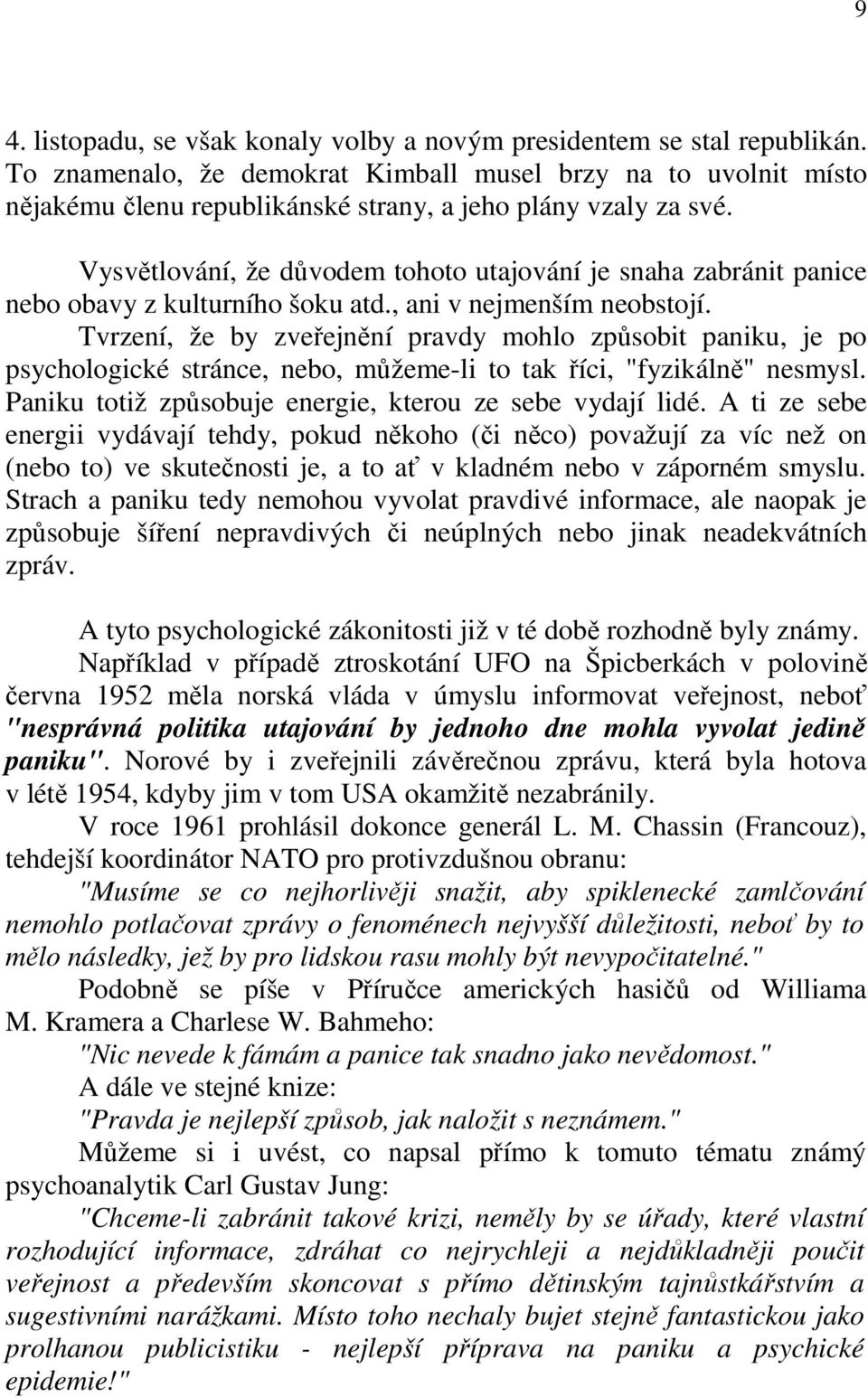 9

4. listopadu, se však konaly volby a novým presidentem se stal republikán. To znamenalo, že demokrat Kimball musel brzy na to uvolnit místo nějakému členu republikánské strany, a jeho plány vzaly za své.

Vysvětlování, že důvodem tohoto utajování je snaha zabránit panice nebo obavy z kulturního šoku atd., ani v nejmenším neobstojí.

Tvrzení, že by zveřejnění pravdy mohlo způsobit paniku, je po psychologické stránce, nebo, můžeme-li to tak říci, "fyzikálně" nesmysl. Paniku totiž způsobuje energie, kterou ze sebe vydají lidé. A ti ze sebe energii vydávají tehdy, pokud někoho (či něco) považují za víc než on (nebo to) ve skutečnosti je, a to ať v kladném nebo v záporném smyslu. Strach a paniku tedy nemohou vyvolat pravdivé informace, ale naopak je způsobuje šíření nepravdivých či neúplných nebo jinak neadekvátních zpráv.

A tyto psychologické zákonitosti již v té době rozhodně byly známy.

Například v případě ztroskotání UFO na Špicberkách v polovině června 1952 měla norská vláda v úmyslu informovat veřejnost, neboť "nesprávná politika utajování by jednoho dne mohla vyvolat jedině paniku". Norové by i zveřejnili závěrečnou zprávu, která byla hotova v létě 1954, kdyby jim v tom USA okamžitě nezabránily.

V roce 1961 prohlásil dokonce generál L. M. Chassin (Francouz), tehdejší koordinátor NATO pro protivzdušnou obranu:

"Musíme se co nejhorlivěji snažit, aby spiklenecké zamlčování nemohlo potlačovat zprávy o fenoménech nejvyšší důležitosti, neboť by to mělo následky, jež by pro lidskou rasu mohly být nevypočitatelné."

Podobně se píše v Příručce amerických hasičů od Williama M. Kramera a Charlese W. Bahmeho:

"Nic nevede k fámám a panice tak snadno jako nevědomost."

A dále ve stejné knize:

"Pravda je nejlepší způsob, jak naložit s neznámem."

Můžeme si i uvést, co napsal přímo k tomuto tématu známý psychoanalytik Carl Gustav Jung:

"Chceme-li zabránit takové krizi, neměly by se úřady, které vlastní rozhodující informace, zdráhat co nejrychleji a nejdůkladněji poučit veřejnost a především skoncovat s přímo dětinským tajnůstkářstvím a sugestivními narážkami. Místo toho nechaly bujet stejně fantastickou jako prolhanou publicistiku - nejlepší příprava na paniku a psychické epidemie!"